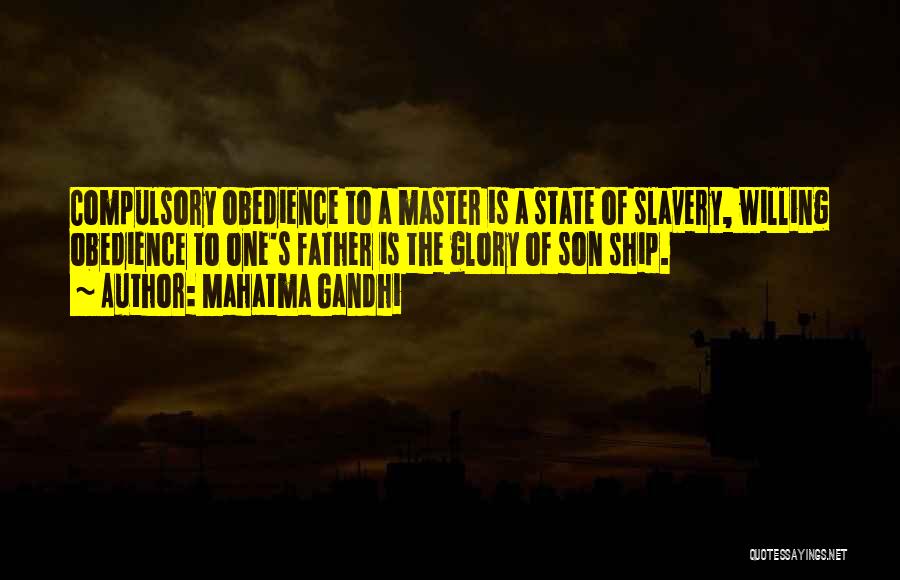 COMPULSORY OBEDIENCE TO A MASTER IS A STATE OF SLAVERY, WILLING OBEDIENCE TO ONE'S FATHER IS THE GLORY OF SON SHIP.
~ AUTHOR: MAHATMA GANDHI

QUOTESSAYINGS.NET